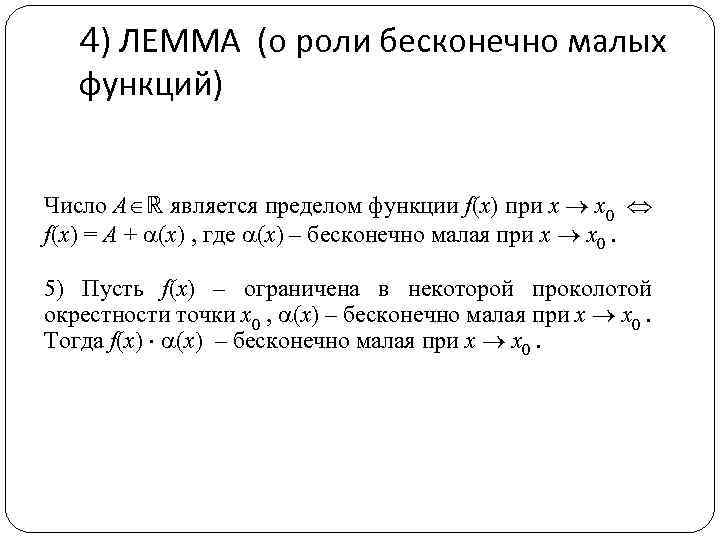 4) ЛЕММА (о роли бесконечно малых функций)

Число $A \in \mathbb{R}$ является пределом функции $f(x)$ при $x \to x_0$ $\Leftrightarrow$ $f(x) = A + \alpha(x)$ , где $\alpha(x)$ – бесконечно малая при $x \to x_0$ .

5) Пусть $f(x)$ – ограничена в некоторой проколотой окрестности точки $x_0$ , $\alpha(x)$ – бесконечно малая при $x \to x_0$ . Тогда $f(x) \cdot \alpha(x)$ – бесконечно малая при $x \to x_0$ .